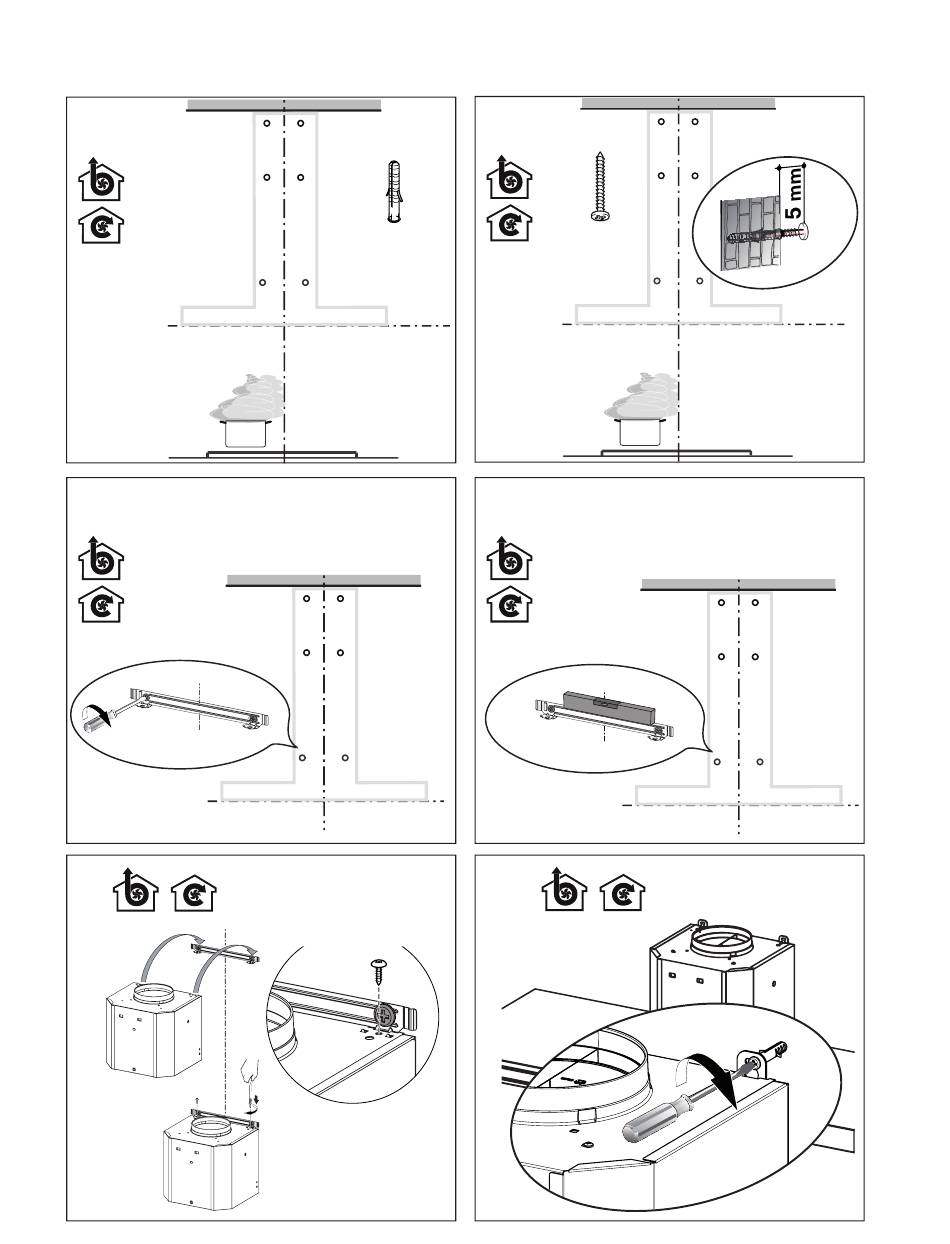 5 mm